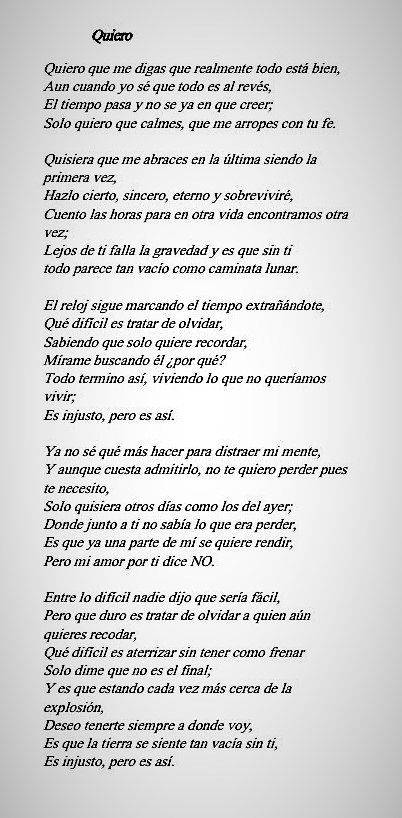 Quiero

Quiero que me digas que realmente todo está bien,
Aun cuando yo sé que todo es al revés,
El tiempo pasa y no se ya en que creer;
Solo quiero que calmes, que me arropes con tu fe.

Quisiera que me abraces en la última siendo la primera vez,
Hazlo cierto, sincero, eterno y sobreviviré,
Cuento las horas para en otra vida encontramos otra vez;
Lejos de ti falla la gravedad y es que sin ti
todo parece tan vacío como caminata lunar.

El reloj sigue marcando el tiempo extrañándote,
Qué difícil es tratar de olvidar,
Sabiendo que solo quiere recordar,
Mírame buscando él ¿por qué?
Todo termino así, viviendo lo que no queríamos vivir;
Es injusto, pero es así.

Ya no sé qué más hacer para distraer mi mente,
Y aunque cuesta admitirlo, no te quiero perder pues te necesito,
Solo quisiera otros días como los del ayer;
Donde junto a ti no sabía lo que era perder,
Es que ya una parte de mí se quiere rendir,
Pero mi amor por ti dice NO.

Entre lo difícil nadie dijo que sería fácil,
Pero que duro es tratar de olvidar a quien aún quieres recodar,
Qué difícil es aterrizar sin tener como frenar
Solo dime que no es el final;
Y es que estando cada vez más cerca de la explosión,
Deseo tenerte siempre a donde voy,
Es que la tierra se siente tan vacía sin ti,
Es injusto, pero es así.